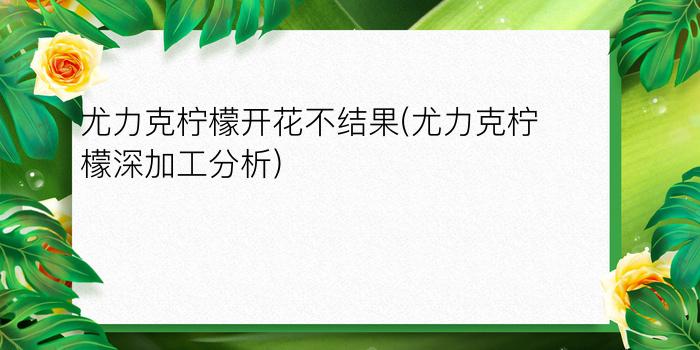 尤力克柠檬开花不结果(尤力克柠檬深加工分析)